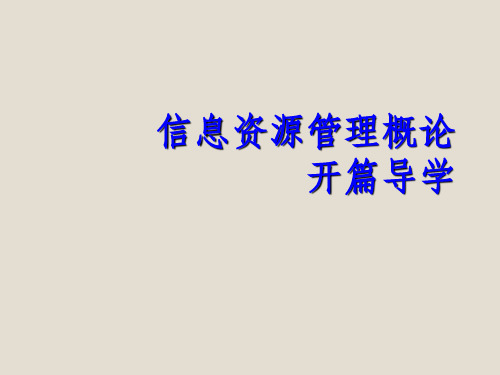 信息资源管理概论
开篇导学